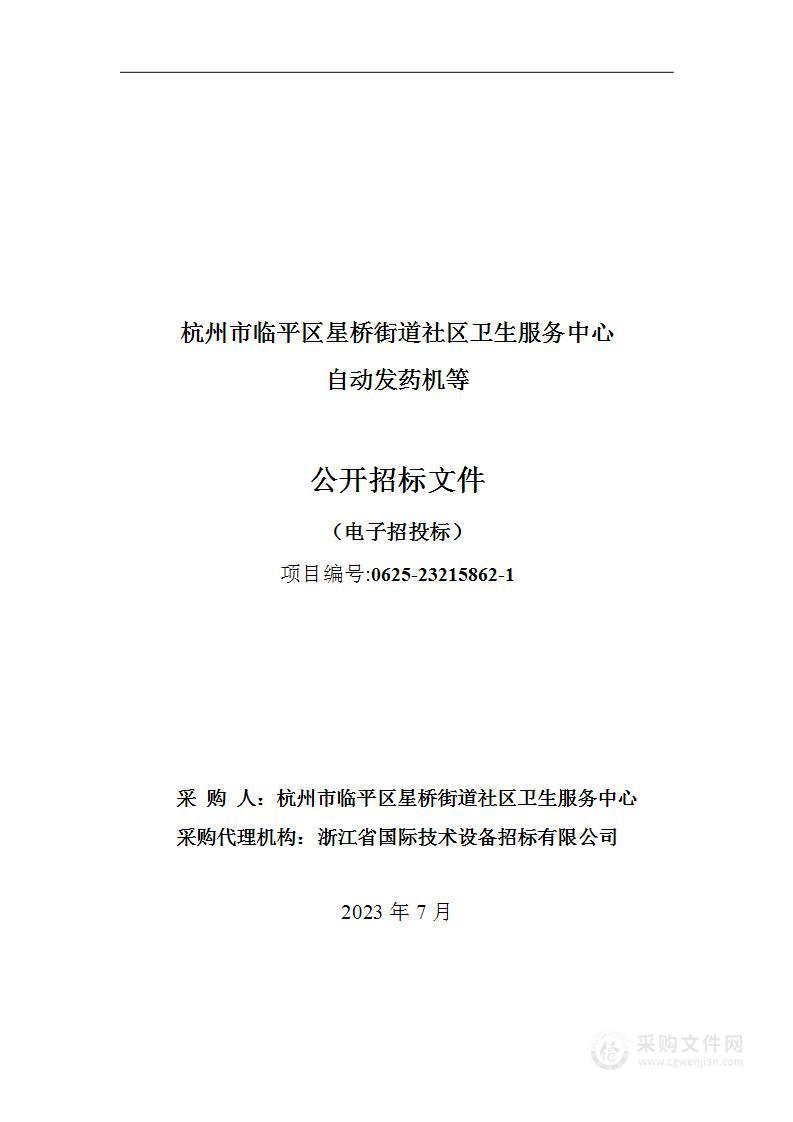 杭州市临平区星桥街道社区卫生服务中心
自动发药机等

公开招标文件

（电子招投标）

项目编号:0625-23215862-1

采 购 人：杭州市临平区星桥街道社区卫生服务中心
采购代理机构：浙江省国际技术设备招标有限公司

2023 年 7 月

采购文件网
www.cgwenjian.com